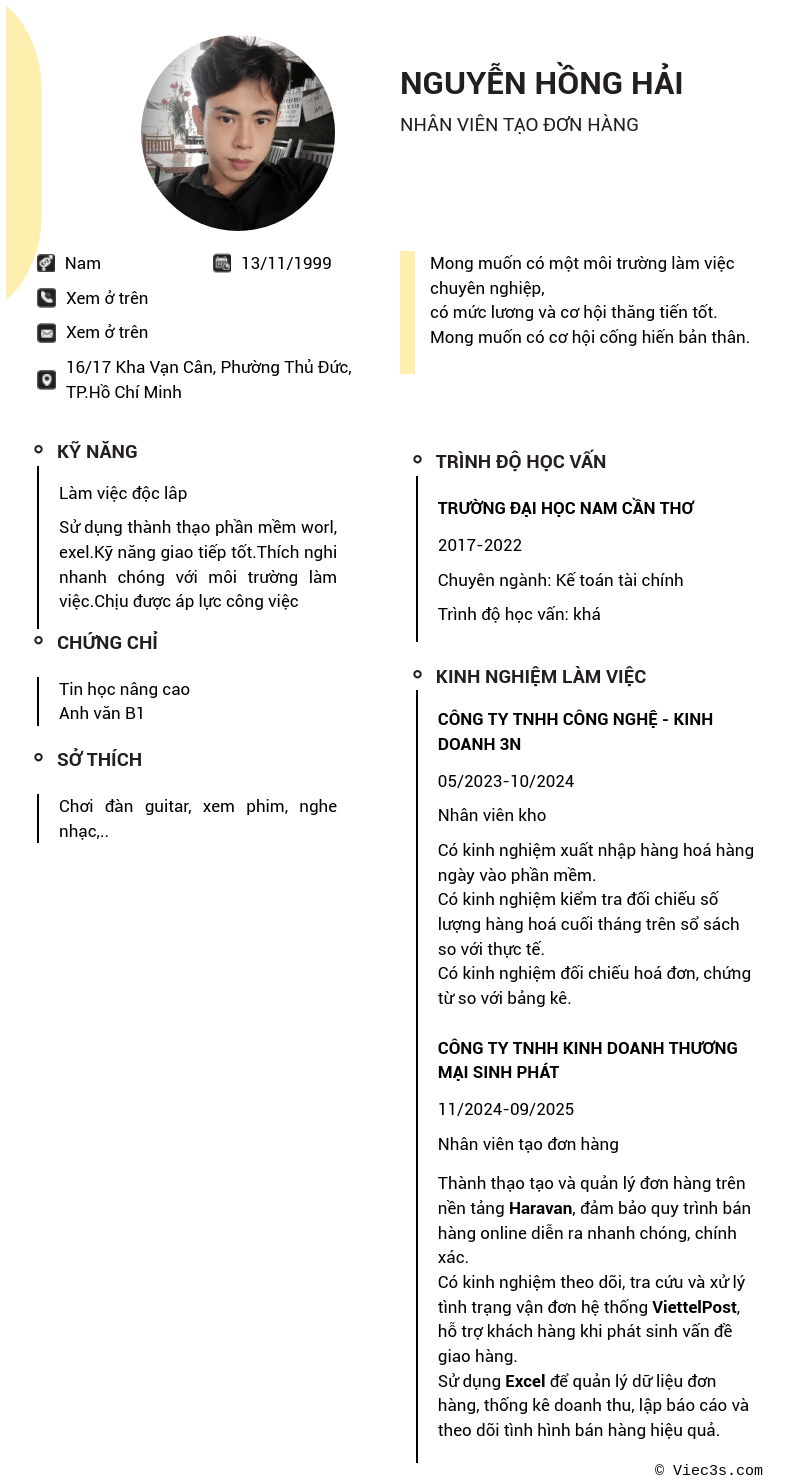 NGUYỄN HỒNG HẢI

NHÂN VIÊN TẠO ĐƠN HÀNG

Nam

13/11/1999

Xem ở trên

Xem ở trên

16/17 Kha Vạn Cân, Phường Thủ Đức, TP.Hồ Chí Minh

Mong muốn có một môi trường làm việc chuyên nghiệp,
có mức lương và cơ hội thăng tiến tốt.
Mong muốn có cơ hội cống hiến bản thân.

KỸ NĂNG

Làm việc độc lập

Sử dụng thành thạo phần mềm worl, exel.Kỹ năng giao tiếp tốt.Thích nghi nhanh chóng với môi trường làm việc.Chịu được áp lực công việc

CHỨNG CHỈ

Tin học nâng cao
Anh văn B1

SỞ THÍCH

Chơi đàn guitar, xem phim, nghe nhạc,..

TRÌNH ĐỘ HỌC VẤN

TRƯỜNG ĐẠI HỌC NAM CẦN THƠ

2017-2022

Chuyên ngành: Kế toán tài chính

Trình độ học vấn: khá

KINH NGHIỆM LÀM VIỆC

CÔNG TY TNHH CÔNG NGHỆ - KINH DOANH 3N

05/2023-10/2024

Nhân viên kho

Có kinh nghiệm xuất nhập hàng hoá hàng ngày vào phần mềm.
Có kinh nghiệm kiểm tra đối chiếu số lượng hàng hoá cuối tháng trên sổ sách so với thực tế.
Có kinh nghiệm đối chiếu hoá đơn, chứng từ so với bảng kê.

CÔNG TY TNHH KINH DOANH THƯƠNG MẠI SINH PHÁT

11/2024-09/2025

Nhân viên tạo đơn hàng

Thành thạo tạo và quản lý đơn hàng trên nền tảng Haravan, đảm bảo quy trình bán hàng online diễn ra nhanh chóng, chính xác.
Có kinh nghiệm theo dõi, tra cứu và xử lý tình trạng vận đơn hệ thống ViettelPost, hỗ trợ khách hàng khi phát sinh vấn đề giao hàng.
Sử dụng Excel để quản lý dữ liệu đơn hàng, thống kê doanh thu, lập báo cáo và theo dõi tình hình bán hàng hiệu quả.

© Viec3s.com